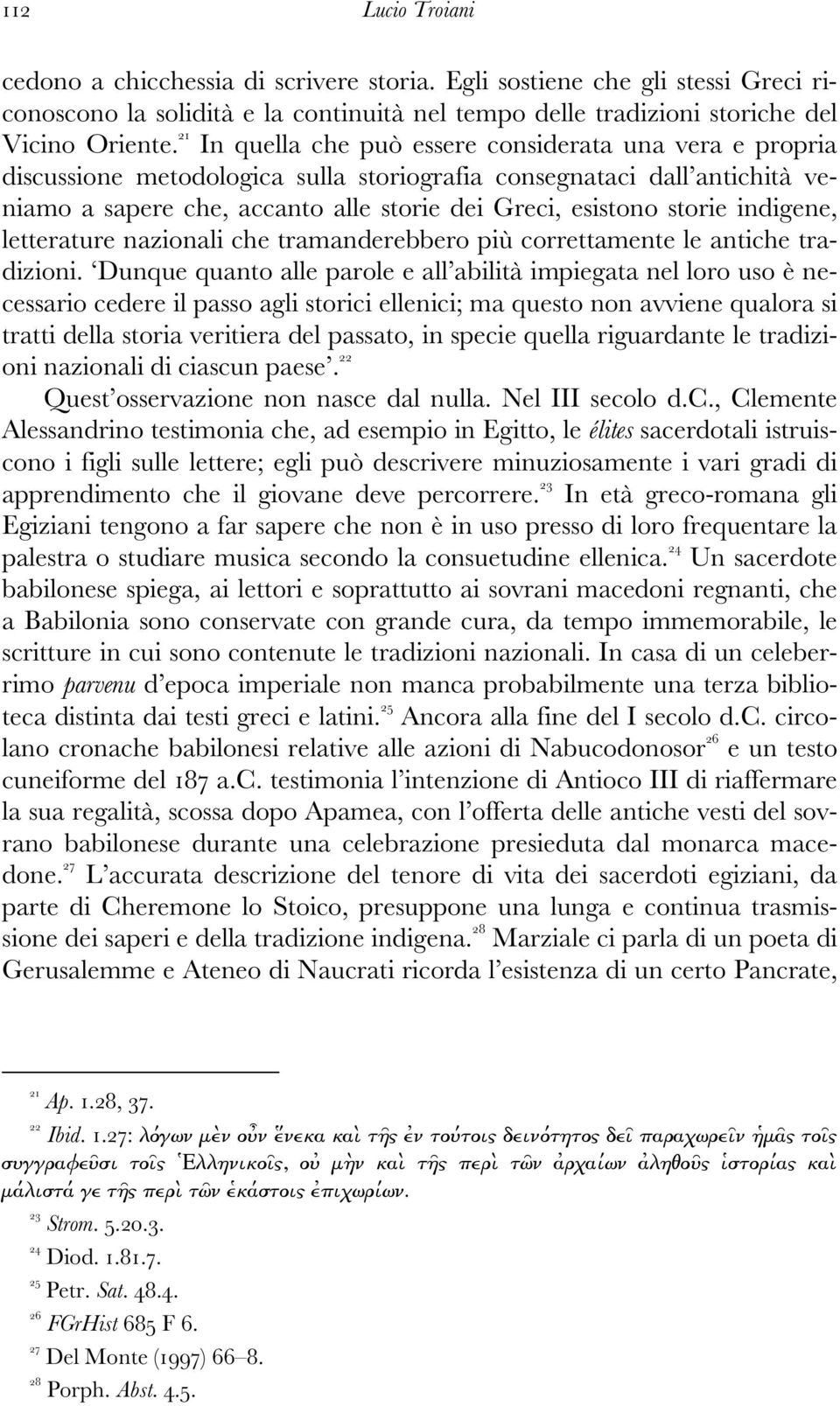 112 Lucio Troiani

cedono a chicchessia di scrivere storia. Egli sostiene che gli stessi Greci riconoscono la solidità e la continuità nel tempo delle tradizioni storiche del Vicino Oriente.$^{21}$ In quella che può essere considerata una vera e propria discussione metodologica sulla storiografia consegnataci dall'antichità veniamo a sapere che, accanto alle storie dei Greci, esistono storie indigene, letterature nazionali che tramanderebbero più correttamente le antiche tradizioni. 'Dunque quanto alle parole e all'abilità impiegata nel loro uso è necessario cedere il passo agli storici ellenici; ma questo non avviene qualora si tratti della storia veritiera del passato, in specie quella riguardante le tradizioni nazionali di ciascun paese'.$^{22}$

Quest'osservazione non nasce dal nulla. Nel III secolo d.C., Clemente Alessandrino testimonia che, ad esempio in Egitto, le élites sacerdotali istruiscono i figli sulle lettere; egli può descrivere minuziosamente i vari gradi di apprendimento che il giovane deve percorrere.$^{23}$ In età greco-romana gli Egiziani tengono a far sapere che non è in uso presso di loro frequentare la palestra o studiare musica secondo la consuetudine ellenica.$^{24}$ Un sacerdote babilonese spiega, ai lettori e soprattutto ai sovrani macedoni regnanti, che a Babilonia sono conservate con grande cura, da tempo immemorabile, le scritture in cui sono contenute le tradizioni nazionali. In casa di un celeberrimo parvenu d'epoca imperiale non manca probabilmente una terza biblioteca distinta dai testi greci e latini.$^{25}$ Ancora alla fine del I secolo d.C. circolano cronache babilonesi relative alle azioni di Nabucodonosor$^{26}$ e un testo cuneiforme del 187 a.C. testimonia l'intenzione di Antioco III di riaffermare la sua regalità, scossa dopo Apamea, con l'offerta delle antiche vesti del sovrano babilonese durante una celebrazione presieduta dal monarca macedone.$^{27}$ L'accurata descrizione del tenore di vita dei sacerdoti egiziani, da parte di Cheremone lo Stoico, presuppone una lunga e continua trasmissione dei saperi e della tradizione indigena.$^{28}$ Marziale ci parla di un poeta di Gerusalemme e Ateneo di Naucrati ricorda l'esistenza di un certo Pancrate,

$^{21}$ Ap. 1.28, 37.

$^{22}$ Ibid. 1.27: λόγων μὲν οὖν ἕνεκα καὶ τῆς ἐν τούτοις δεινότητος δεῖ παραχωρεῖν ἡμᾶς τοῖς συγγραφεῦσι τοῖς Ἑλληνικοῖς, οὐ μὴν καὶ τῆς περὶ τῶν ἀρχαίων ἀληθοῦς ἱστορίας καὶ μάλιστά γε τῆς περὶ τῶν ἑκάστοις ἐπιχωρίων.

$^{23}$ Strom. 5.20.3.

$^{24}$ Diod. 1.81.7.

$^{25}$ Petr. Sat. 48.4.

$^{26}$ FGrHist 685 F 6.

$^{27}$ Del Monte (1997) 66–8.

$^{28}$ Porph. Abst. 4.5.